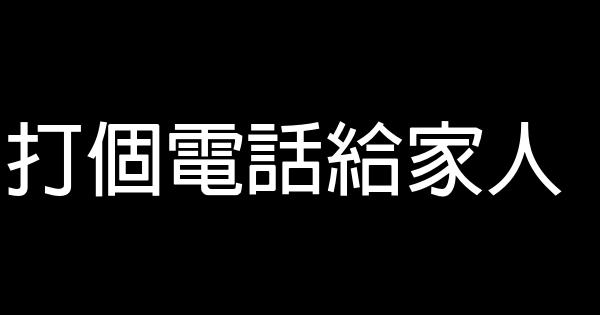 打個電話給家人